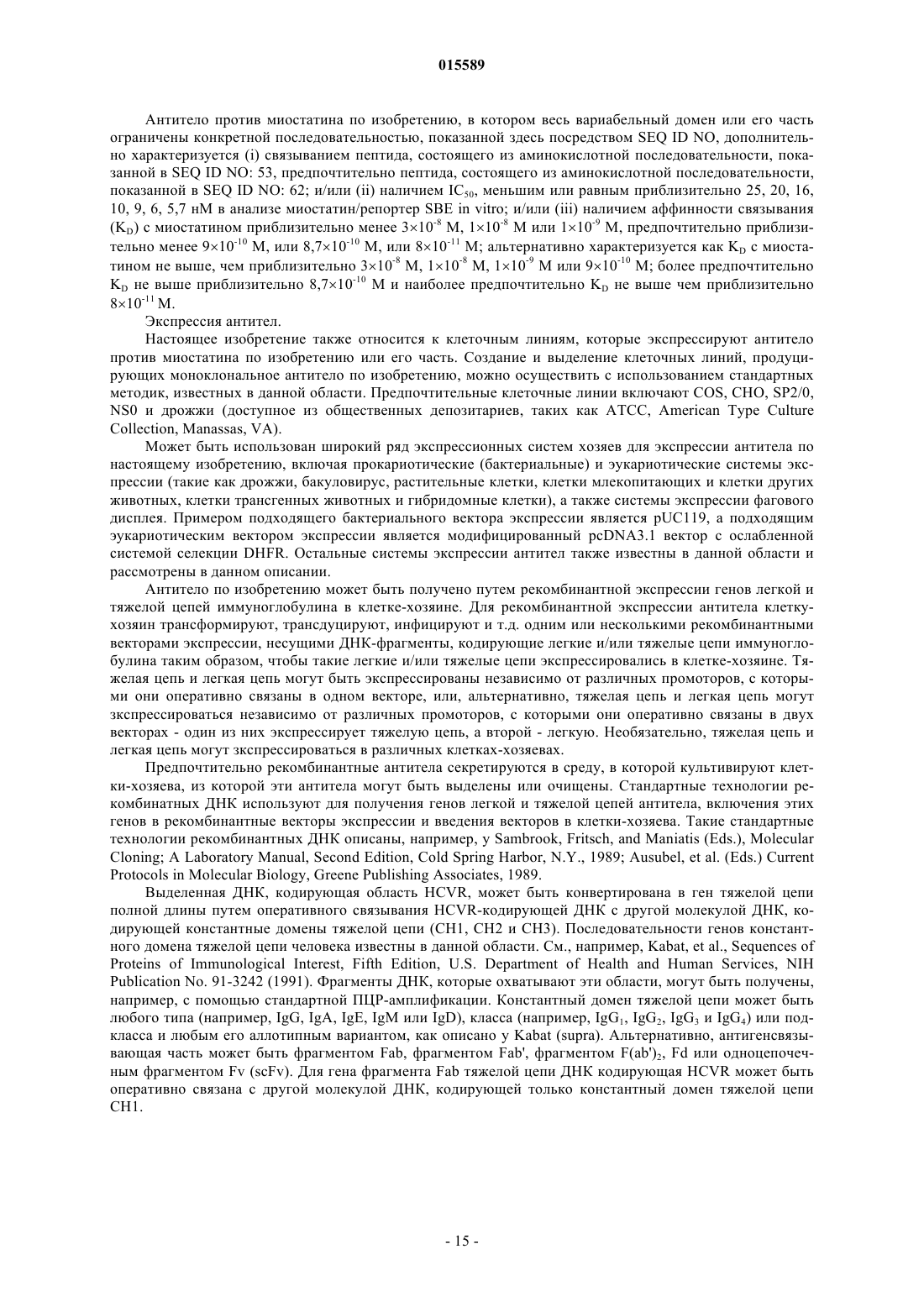 015589

Антитело против миостатина по изобретению, в котором весь вариабельный домен или его часть ограничены конкретной последовательностью, показанной здесь посредством SEQ ID NO, дополнительно характеризуется (i) связыванием пептида, состоящего из аминокислотной последовательности, показанной в SEQ ID NO: 53, предпочтительно пептида, состоящего из аминокислотной последовательности, показанной в SEQ ID NO: 62; и/или (ii) наличием $IC_{50}$, меньшим или равным приблизительно 25, 20, 16, 10, 9, 6, 5,7 нМ в анализе миостатин/репортер SBE in vitro; и/или (iii) наличием аффинности связывания ($K_D$) с миостатином приблизительно менее $3\times10^{-8}$ М, $1\times10^{-8}$ М или $1\times10^{-9}$ М, предпочтительно приблизительно менее $9\times10^{-10}$ М, или $8,7\times10^{-10}$ М, или $8\times10^{-11}$ М; альтернативно характеризуется как $K_D$ с миостатином не выше, чем приблизительно $3\times10^{-8}$ М, $1\times10^{-8}$ М, $1\times10^{-9}$ М или $9\times10^{-10}$ М; более предпочтительно $K_D$ не выше приблизительно $8,7\times10^{-10}$ М и наиболее предпочтительно $K_D$ не выше чем приблизительно $8\times10^{-11}$ М.

Экспрессия антител.

Настоящее изобретение также относится к клеточным линиям, которые экспрессируют антитело против миостатина по изобретению или его часть. Создание и выделение клеточных линий, продуцирующих моноклональное антитело по изобретению, можно осуществить с использованием стандартных методик, известных в данной области. Предпочтительные клеточные линии включают COS, CHO, SP2/0, NS0 и дрожжи (доступное из общественных депозитариев, таких как ATCC, American Type Culture Collection, Manassas, VA).

Может быть использован широкий ряд экспрессионных систем хозяев для экспрессии антитела по настоящему изобретению, включая прокариотические (бактериальные) и эукариотические системы экспрессии (такие как дрожжи, бакуловирус, растительные клетки, клетки млекопитающих и клетки других животных, клетки трансгенных животных и гибридомные клетки), а также системы экспрессии фагового дисплея. Примером подходящего бактериального вектора экспрессии является pUC119, а подходящим эукариотическим вектором экспрессии является модифицированный pcDNA3.1 вектор с ослабленной системой селекции DHFR. Остальные системы экспрессии антител также известны в данной области и рассмотрены в данном описании.

Антитело по изобретению может быть получено путем рекомбинантной экспрессии генов легкой и тяжелой цепей иммуноглобулина в клетке-хозяине. Для рекомбинантной экспрессии антитела клетку-хозяин трансформируют, трансдуцируют, инфицируют и т.д. одним или несколькими рекомбинантными векторами экспрессии, несущими ДНК-фрагменты, кодирующие легкие и/или тяжелые цепи иммуноглобулина таким образом, чтобы такие легкие и/или тяжелые цепи экспрессировались в клетке-хозяине. Тяжелая цепь и легкая цепь могут быть экспрессированы независимо от различных промоторов, с которыми они оперативно связаны в одном векторе, или, альтернативно, тяжелая цепь и легкая цепь могут зкспрессироваться независимо от различных промоторов, с которыми они оперативно связаны в двух векторах - один из них экспрессирует тяжелую цепь, а второй - легкую. Необязательно, тяжелая цепь и легкая цепь могут зкспрессироваться в различных клетках-хозяевах.

Предпочтительно рекомбинантные антитела секретируются в среду, в которой культивируют клетки-хозяева, из которой эти антитела могут быть выделены или очищены. Стандартные технологии рекомбинатных ДНК используют для получения генов легкой и тяжелой цепей антитела, включения этих генов в рекомбинантные векторы экспрессии и введения векторов в клетки-хозяева. Такие стандартные технологии рекомбинантных ДНК описаны, например, у Sambrook, Fritsch, and Maniatis (Eds.), Molecular Cloning; A Laboratory Manual, Second Edition, Cold Spring Harbor, N.Y., 1989; Ausubel, et al. (Eds.) Current Protocols in Molecular Biology, Greene Publishing Associates, 1989.

Выделенная ДНК, кодирующая область HCVR, может быть конвертирована в ген тяжелой цепи полной длины путем оперативного связывания HCVR-кодирующей ДНК с другой молекулой ДНК, кодирующей константные домены тяжелой цепи (CH1, CH2 и CH3). Последовательности генов константного домена тяжелой цепи человека известны в данной области. См., например, Kabat, et al., Sequences of Proteins of Immunological Interest, Fifth Edition, U.S. Department of Health and Human Services, NIH Publication No. 91-3242 (1991). Фрагменты ДНК, которые охватывают эти области, могут быть получены, например, с помощью стандартной ПЦР-амплификации. Константный домен тяжелой цепи может быть любого типа (например, IgG, IgA, IgE, IgM или IgD), класса (например, $IgG_1$, $IgG_2$, $IgG_3$ и $IgG_4$) или подкласса и любым его аллотипным вариантом, как описано у Kabat (supra). Альтернативно, антигенсвязывающая часть может быть фрагментом Fab, фрагментом Fab', фрагментом $F(ab')_2$, Fd или одноцепочечным фрагментом Fv (scFv). Для гена фрагмента Fab тяжелой цепи ДНК кодирующая HCVR может быть оперативно связана с другой молекулой ДНК, кодирующей только константный домен тяжелой цепи CH1.

- 15 -